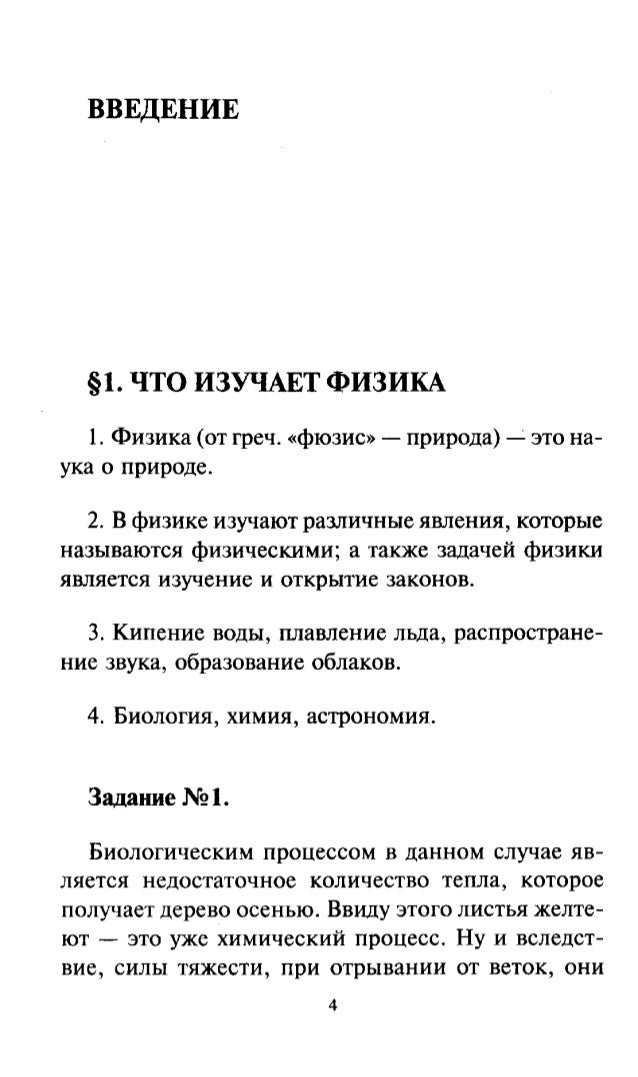 ВВЕДЕНИЕ

§1. ЧТО ИЗУЧАЕТ ФИЗИКА

1. Физика (от греч. «фюзис» — природа) — это наука о природе.

2. В физике изучают различные явления, которые называются физическими; а также задачей физики является изучение и открытие законов.

3. Кипение воды, плавление льда, распространение звука, образование облаков.

4. Биология, химия, астрономия.

Задание №1.

Биологическим процессом в данном случае является недостаточное количество тепла, которое получает дерево осенью. Ввиду этого листья желтеют — это уже химический процесс. Ну и вследствие, силы тяжести, при отрывании от веток, они

4